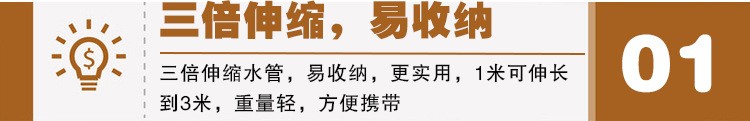 三倍伸缩，易收纳

三倍伸缩水管，易收纳，更实用，1米可伸长到3米，重量轻，方便携带

01